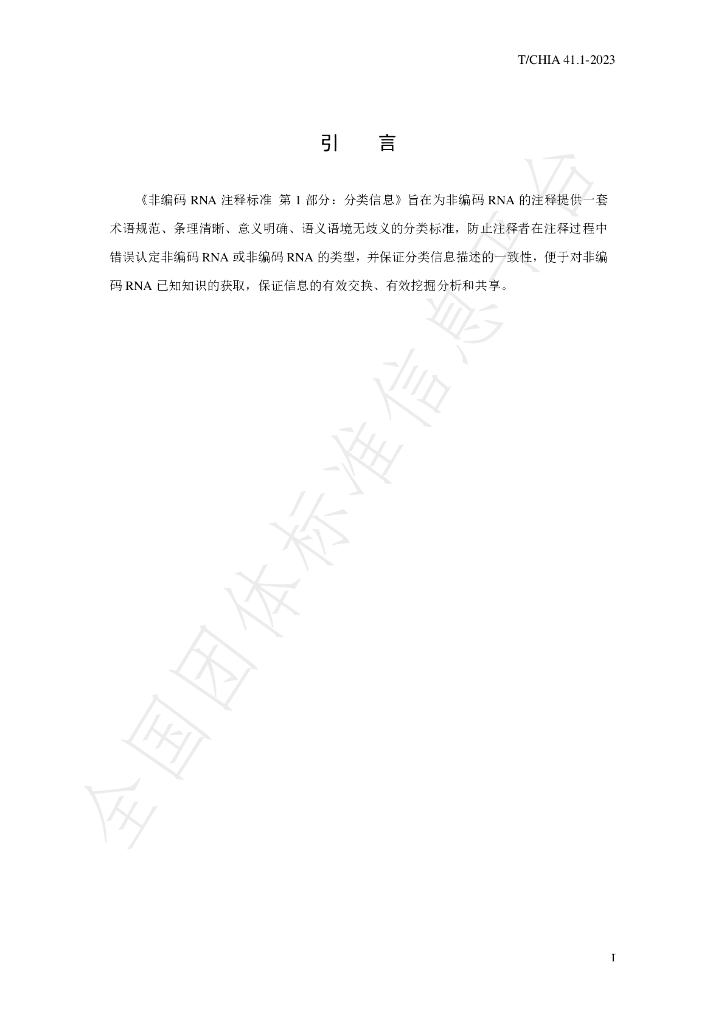 T/CHIA 41.1-2023

引　言

《非编码RNA注释标准 第1部分：分类信息》旨在为非编码RNA的注释提供一套术语规范、条理清晰、意义明确、语义语境无歧义的分类标准，防止注释者在注释过程中错误认定非编码RNA或非编码RNA的类型，并保证分类信息描述的一致性，便于对非编码RNA已知知识的获取，保证信息的有效交换、有效挖掘分析和共享。

I

全国团体标准信息平台